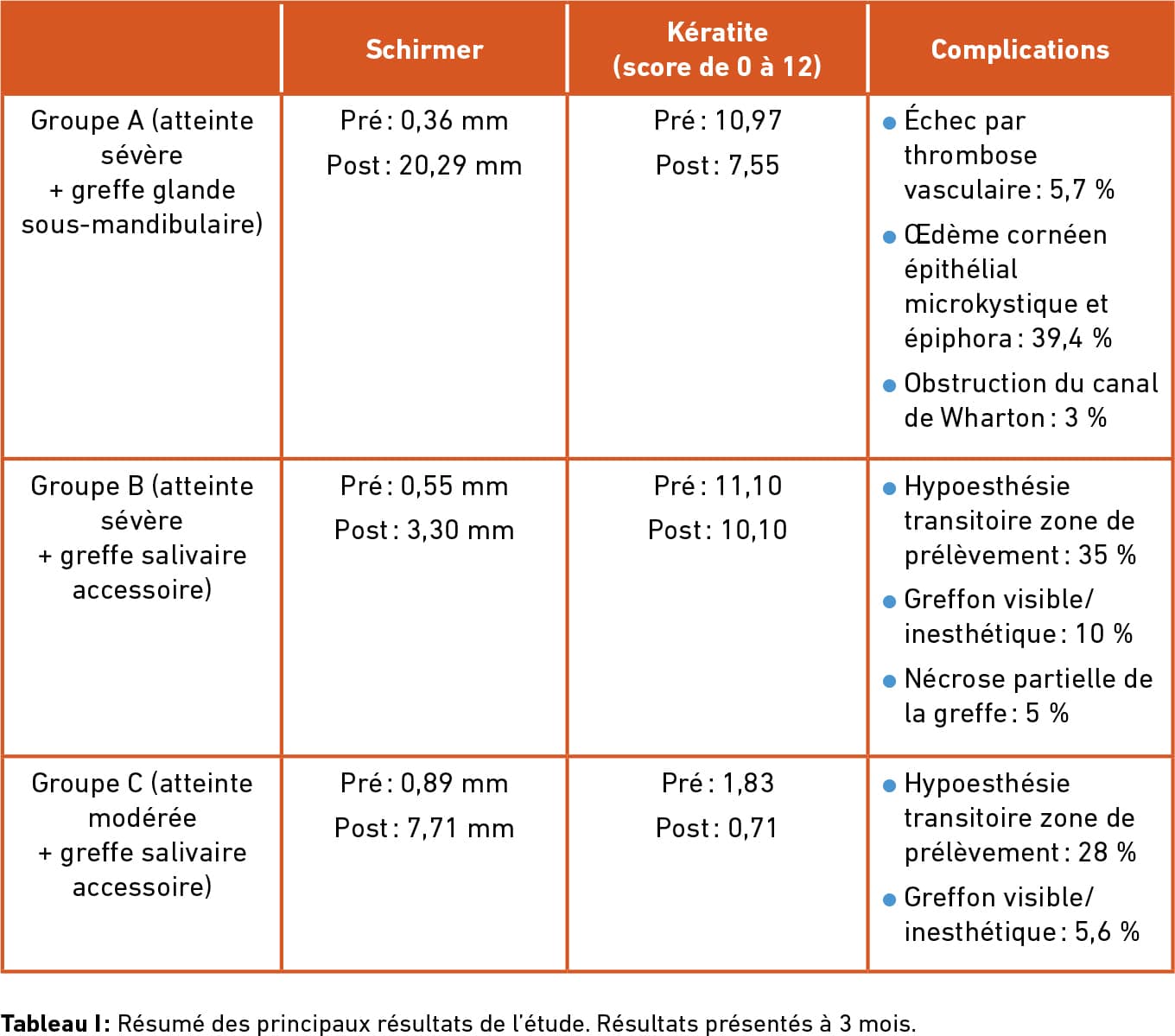 |  | Schirmer | Kératite (score de 0 à 12) | Complications |
|---|---|---|---|
| Groupe A (atteinte sévère + greffe glande sous-mandibulaire) | Pré : 0,36 mm Post : 20,29 mm | Pré : 10,97 Post : 7,55 | • Échec par thrombose vasculaire : 5,7 % • Œdème cornéen épithélial microkystique et épiphora : 39,4 % • Obstruction du canal de Wharton : 3 % |
| Groupe B (atteinte sévère + greffe salivaire accessoire) | Pré : 0,55 mm Post : 3,30 mm | Pré : 11,10 Post : 10,10 | • Hypoesthésie transitoire zone de prélèvement : 35 % • Greffon visible/ inesthétique : 10 % • Nécrose partielle de la greffe : 5 % |
| Groupe C (atteinte modérée + greffe salivaire accessoire) | Pré : 0,89 mm Post : 7,71 mm | Pré : 1,83 Post : 0,71 | • Hypoesthésie transitoire zone de prélèvement : 28 % • Greffon visible/ inesthétique : 5,6 % |

Tableau I : Résumé des principaux résultats de l'étude. Résultats présentés à 3 mois.